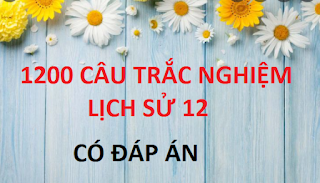 1200 CÂU TRẮC NGHIỆM
LỊCH SỬ 12

CÓ ĐÁP ÁN